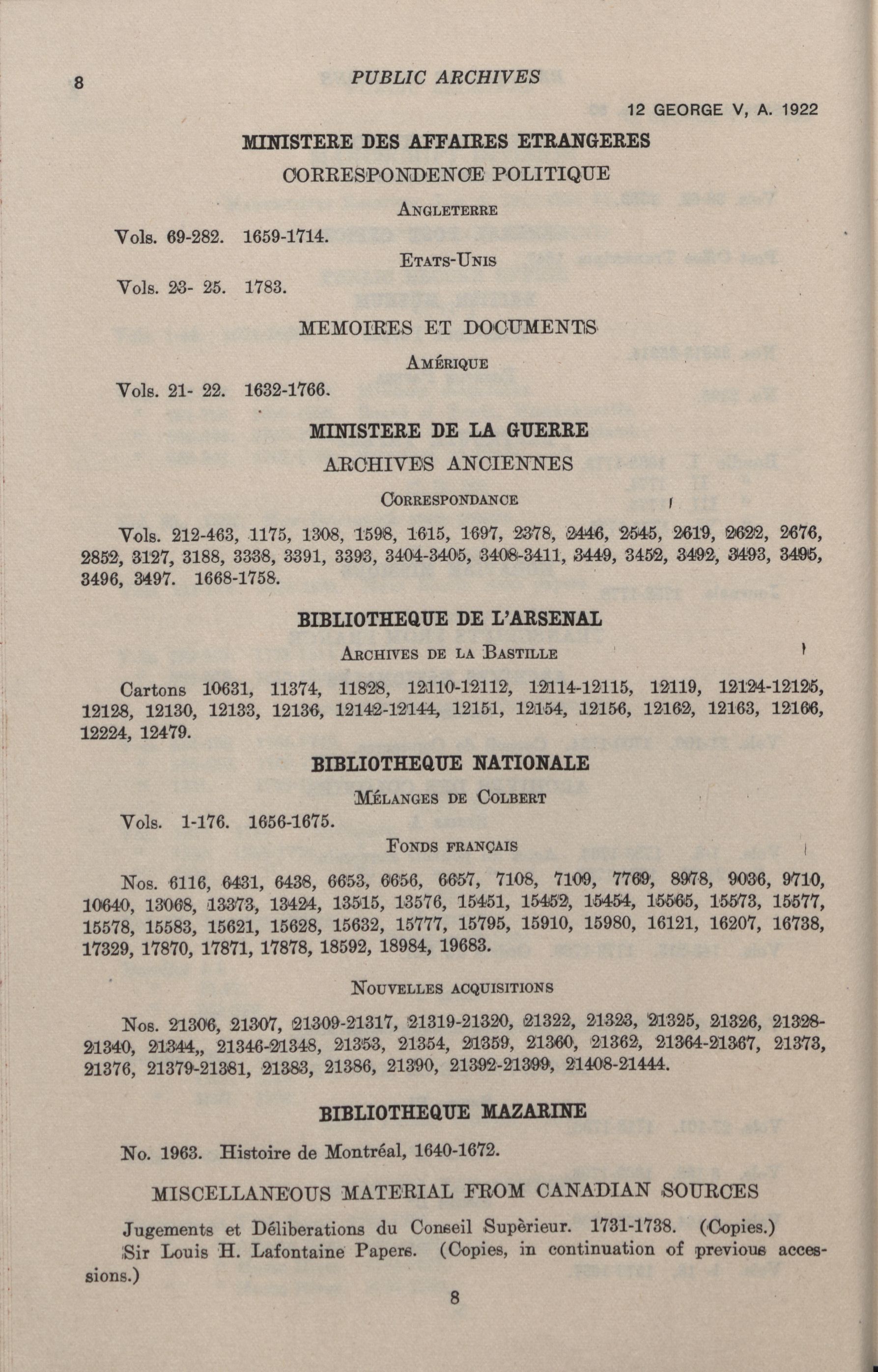 8 PUBLIC ARCHIVES

12 GEORGE V, A. 1922

MINISTERE DES AFFAIRES ETRANGERES

CORRESPONDENCE POLITIQUE

ANGLETERRE

Vols. 69-282. 1659-1714.

ETATS-UNIS

Vols. 23- 25. 1783.

MEMOIRES ET DOCUMENTS

AMÉRIQUE

Vols. 21- 22. 1632-1766.

MINISTERE DE LA GUERRE

ARCHIVES ANCIENNES

CORRESPONDANCE

Vols. 212-463, 1175, 1308, 1598, 1615, 1697, 2378, 2446, 2545, 2619, 2622, 2676, 2852, 3127, 3188, 3338, 3391, 3393, 3404-3405, 3408-3411, 3449, 3452, 3492, 3493, 3495, 3496, 3497. 1668-1758.

BIBLIOTHEQUE DE L'ARSENAL

ARCHIVES DE LA BASTILLE

Cartons 10631, 11374, 11828, 12110-12112, 12114-12115, 12119, 12124-12125, 12128, 12130, 12133, 12136, 12142-12144, 12151, 12154, 12156, 12162, 12163, 12166, 12224, 12479.

BIBLIOTHEQUE NATIONALE

MÉLANGES DE COLBERT

Vols. 1-176. 1656-1675.

FONDS FRANÇAIS

Nos. 6116, 6431, 6438, 6653, 6656, 6657, 7108, 7109, 7769, 8978, 9036, 9710, 10640, 13068, 13373, 13424, 13515, 13576, 15451, 15452, 15454, 15565, 15573, 15577, 15578, 15583, 15621, 15628, 15632, 15777, 15795, 15910, 15980, 16121, 16207, 16738, 17329, 17870, 17871, 17878, 18592, 18984, 19683.

NOUVELLES ACQUISITIONS

Nos. 21306, 21307, 21309-21317, 21319-21320, 21322, 21323, 21325, 21326, 21328-21340, 21344,, 21346-21348, 21353, 21354, 21359, 21360, 21362, 21364-21367, 21373, 21376, 21379-21381, 21383, 21386, 21390, 21392-21399, 21408-21444.

BIBLIOTHEQUE MAZARINE

No. 1963. Histoire de Montréal, 1640-1672.

MISCELLANEOUS MATERIAL FROM CANADIAN SOURCES

Jugements et Déliberations du Conseil Supèrieur. 1731-1738. (Copies.)
Sir Louis H. Lafontaine Papers. (Copies, in continuation of previous accessions.)

8